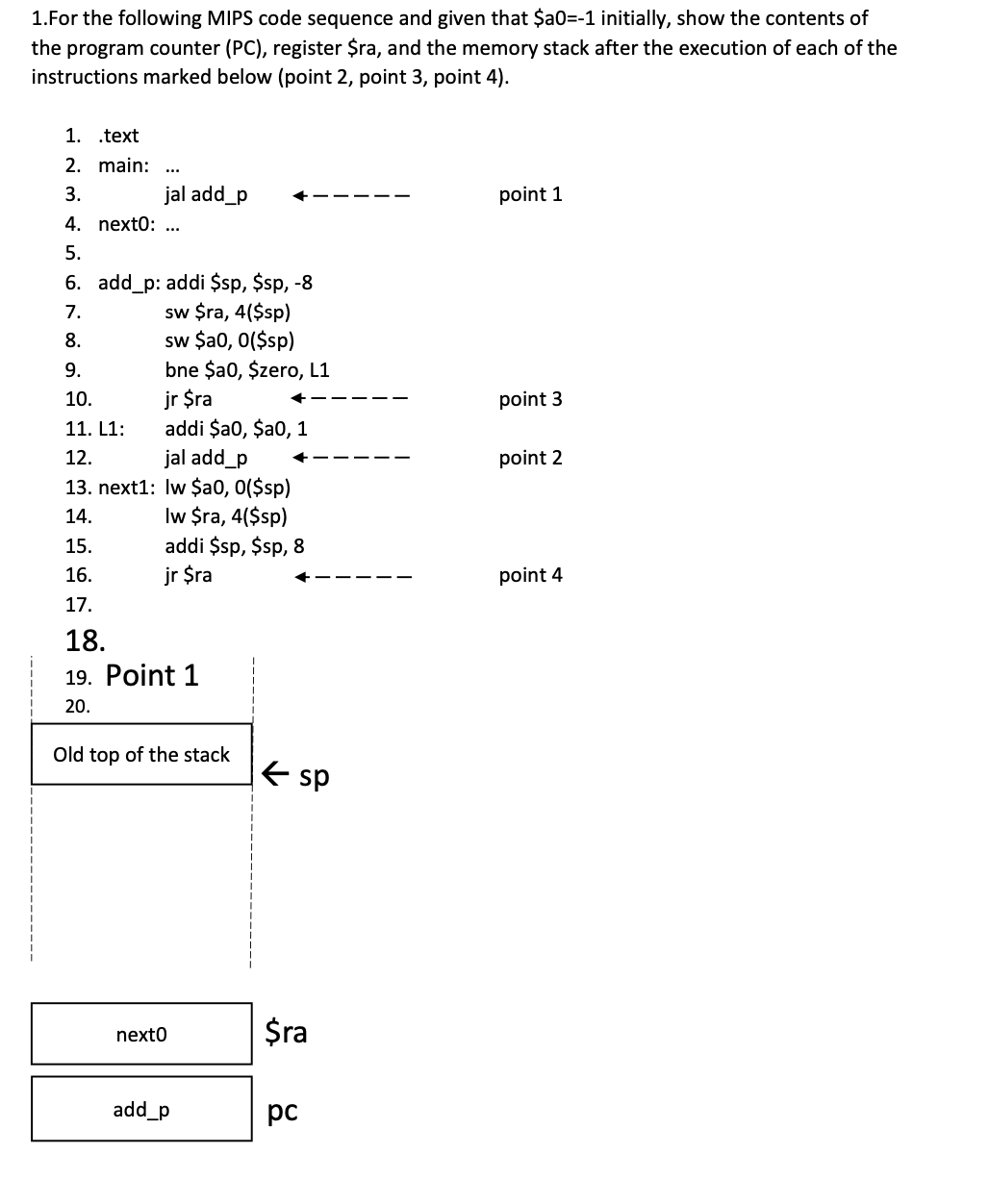 1.For the following MIPS code sequence and given that \$a0=-1 initially, show the contents of the program counter (PC), register \$ra, and the memory stack after the execution of each of the instructions marked below (point 2, point 3, point 4).

1. .text
2. main: ...
3. jal add_p ←----- point 1
4. next0: ...
5.
6. add_p: addi \$sp, \$sp, -8
7. sw \$ra, 4(\$sp)
8. sw \$a0, 0(\$sp)
9. bne \$a0, \$zero, L1
10. jr \$ra ←----- point 3
11. L1: addi \$a0, \$a0, 1
12. jal add_p ←----- point 2
13. next1: lw \$a0, 0(\$sp)
14. lw \$ra, 4(\$sp)
15. addi \$sp, \$sp, 8
16. jr \$ra ←----- point 4
17.
18.
19. Point 1
20.

Old top of the stack

← sp

next0

\$ra

add_p

pc